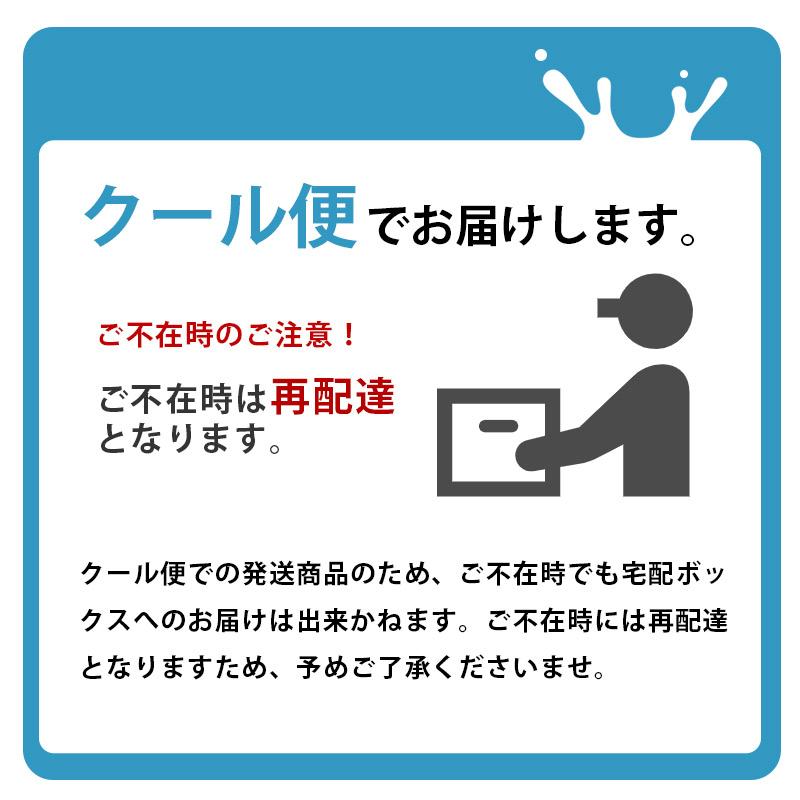 クール便でお届けします。

ご不在時のご注意！

ご不在時は再配達となります。

クール便での発送商品のため、ご不在時でも宅配ボックスへのお届けは出来かねます。ご不在時には再配達となりますため、予めご了承くださいませ。